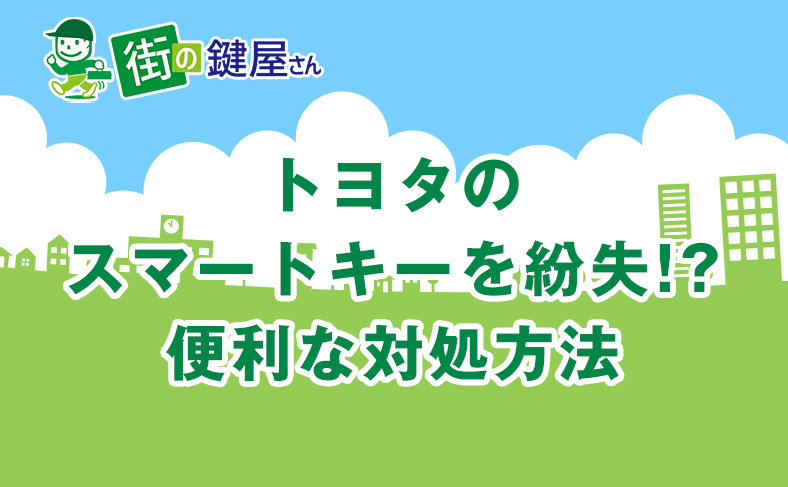 街の鍵屋さん

トヨタの
スマートキーを紛失!?
便利な対処方法